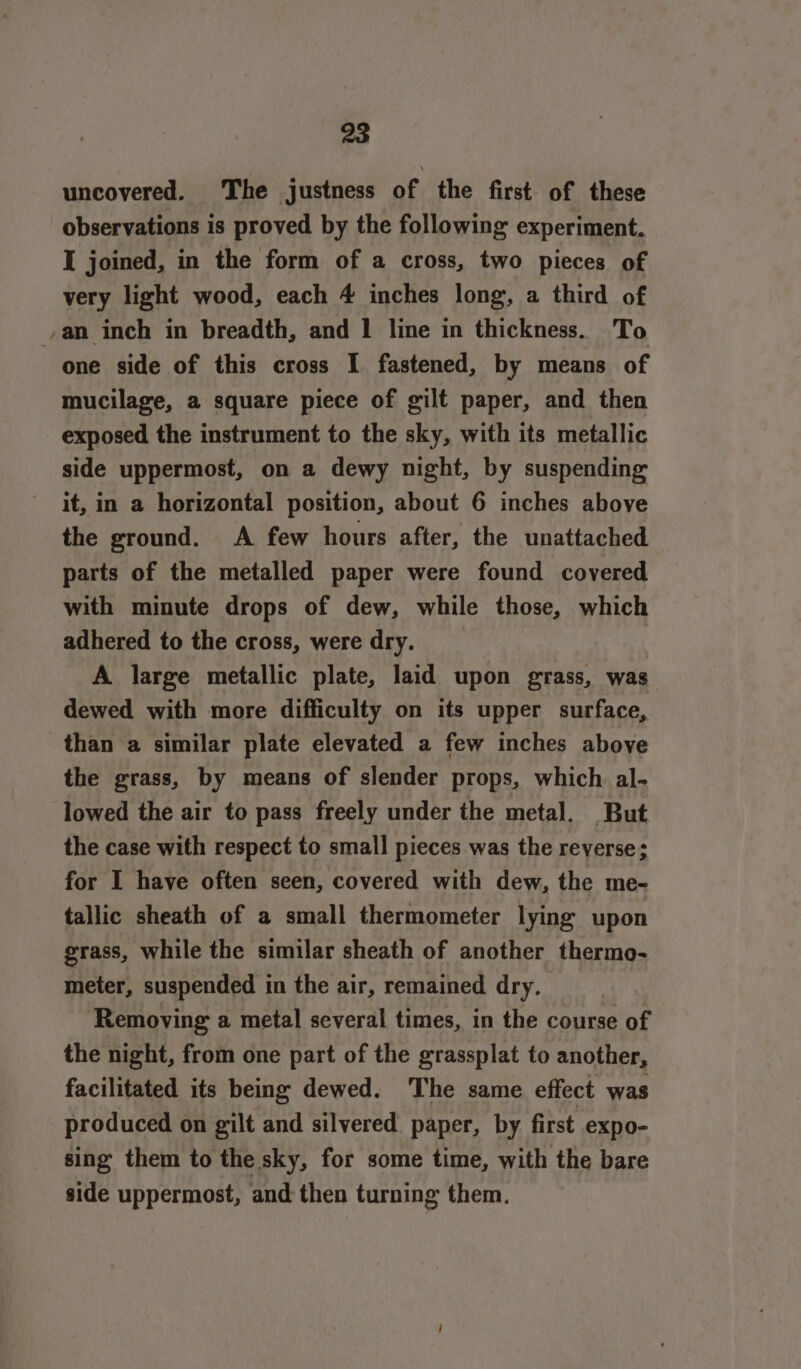 23

uncovered. The justness of the first of these observations is proved by the following experiment. I joined, in the form of a cross, two pieces of very light wood, each 4 inches long, a third of an inch in breadth, and 1 line in thickness. To one side of this cross I fastened, by means of mucilage, a square piece of gilt paper, and then exposed the instrument to the sky, with its metallic side uppermost, on a dewy night, by suspending it, in a horizontal position, about 6 inches above the ground. A few hours after, the unattached parts of the metalled paper were found covered with minute drops of dew, while those, which adhered to the cross, were dry.

A large metallic plate, laid upon grass, was dewed with more difficulty on its upper surface, than a similar plate elevated a few inches above the grass, by means of slender props, which allowed the air to pass freely under the metal. But the case with respect to small pieces was the reverse; for I have often seen, covered with dew, the metallic sheath of a small thermometer lying upon grass, while the similar sheath of another thermometer, suspended in the air, remained dry.

Removing a metal several times, in the course of the night, from one part of the grassplat to another, facilitated its being dewed. The same effect was produced on gilt and silvered paper, by first exposing them to the sky, for some time, with the bare side uppermost, and then turning them.